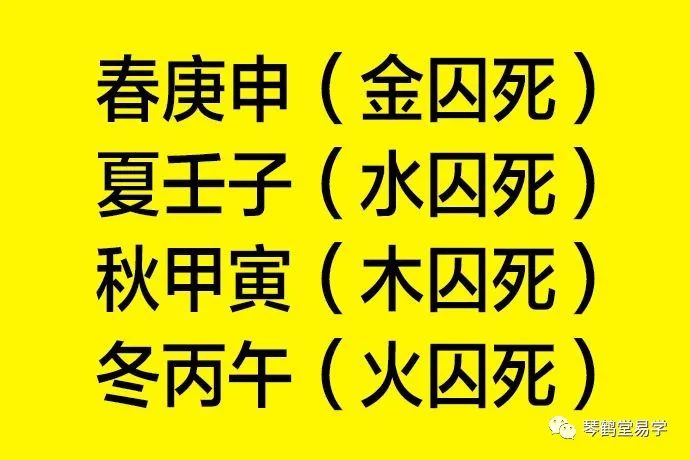 春庚申（金囚死）
夏壬子（水囚死）
秋甲寅（木囚死）
冬丙午（火囚死）

琴鹤堂易学